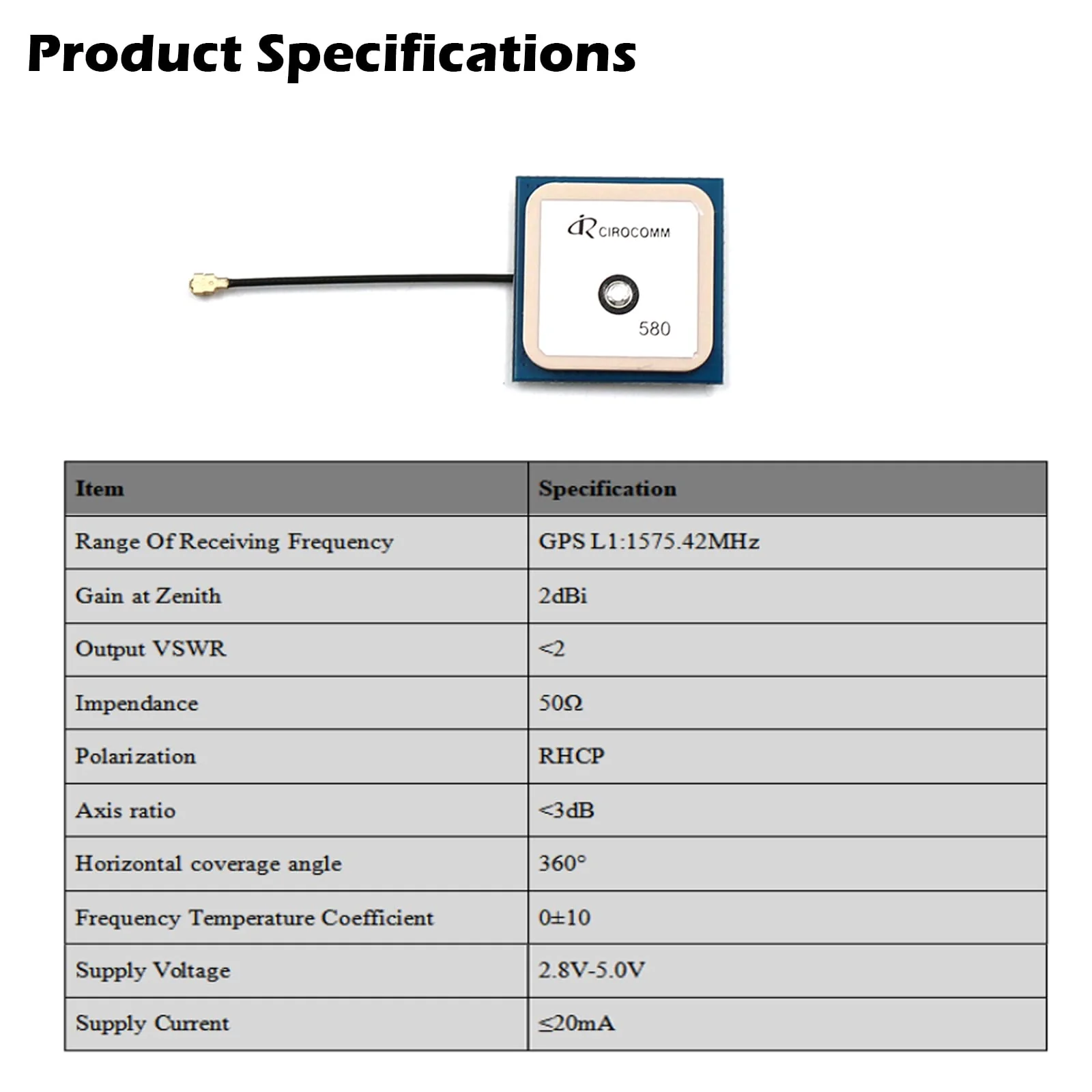 Product Specifications

CIROCOMM
580

| Item | Specification |
|---|---|
| Range Of Receiving Frequency | GPS L1:1575.42MHz |
| Gain at Zenith | 2dBi |
| Output VSWR | <2 |
| Impendance | 50Ω |
| Polarization | RHCP |
| Axis ratio | <3dB |
| Horizontal coverage angle | 360° |
| Frequency Temperature Coefficient | 0±10 |
| Supply Voltage | 2.8V-5.0V |
| Supply Current | ≤20mA |